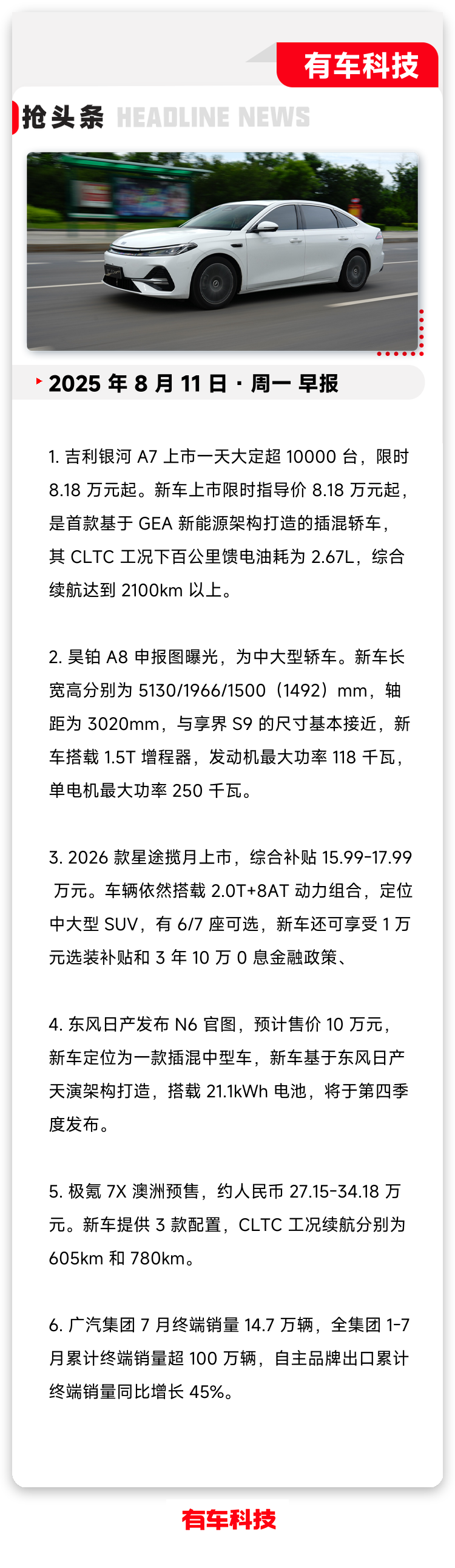 有车科技

抢头条 HEADLINE NEWS

2025 年 8 月 11 日 · 周一 早报

1. 吉利银河 A7 上市一天大定超 10000 台，限时 8.18 万元起。新车上市限时指导价 8.18 万元起，是首款基于 GEA 新能源架构打造的插混轿车，其 CLTC 工况下百公里馈电油耗为 2.67L，综合续航达到 2100km 以上。

2. 昊铂 A8 申报图曝光，为中大型轿车。新车长宽高分别为 5130/1966/1500（1492）mm，轴距为 3020mm，与享界 S9 的尺寸基本接近，新车搭载 1.5T 增程器，发动机最大功率 118 千瓦，单电机最大功率 250 千瓦。

3. 2026 款星途揽月上市，综合补贴 15.99-17.99 万元。车辆依然搭载 2.0T+8AT 动力组合，定位中大型 SUV，有 6/7 座可选，新车还可享受 1 万元选装补贴和 3 年 10 万 0 息金融政策、

4. 东风日产发布 N6 官图，预计售价 10 万元，新车定位为一款插混中型车，新车基于东风日产天演架构打造，搭载 21.1kWh 电池，将于第四季度发布。

5. 极氪 7X 澳洲预售，约人民币 27.15-34.18 万元。新车提供 3 款配置，CLTC 工况续航分别为 605km 和 780km。

6. 广汽集团 7 月终端销量 14.7 万辆，全集团 1-7 月累计终端销量超 100 万辆，自主品牌出口累计终端销量同比增长 45%。

有车科技